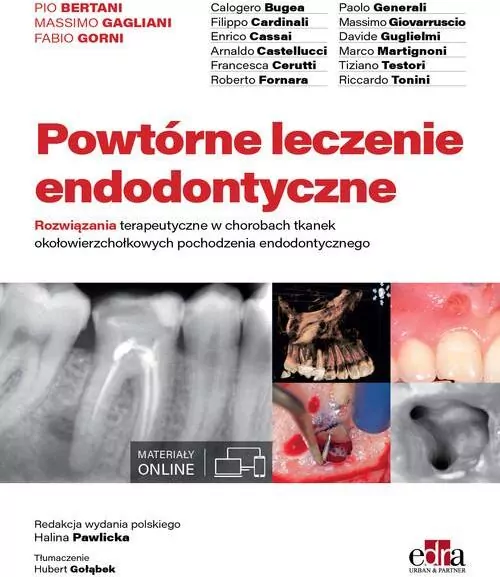 PIO BERTANI
MASSIMO GAGLIANI
FABIO GORNI

Calogero Bugea
Filippo Cardinali
Enrico Cassai
Arnaldo Castellucci
Francesca Cerutti
Roberto Fornara

Paolo Generali
Massimo Giovarruscio
Davide Guglielmi
Marco Martignoni
Tiziano Testori
Riccardo Tonini

Powtórne leczenie endodontyczne

Rozwiązania terapeutyczne w chorobach tkanek okołowierzchołkowych pochodzenia endodontycznego

MATERIAŁY ONLINE

Redakcja wydania polskiego
Halina Pawlicka

Tłumaczenie
Hubert Gołąbek

edra
URBAN & PARTNER